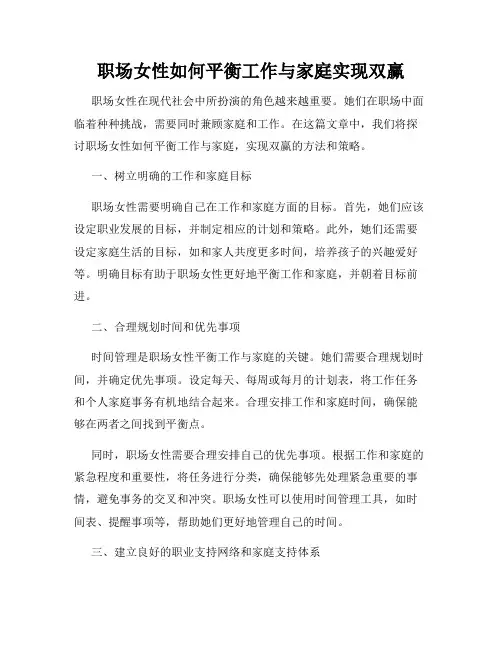 职场女性如何平衡工作与家庭实现双赢

职场女性在现代社会中所扮演的角色越来越重要。她们在职场中面临着种种挑战，需要同时兼顾家庭和工作。在这篇文章中，我们将探讨职场女性如何平衡工作与家庭，实现双赢的方法和策略。

一、树立明确的工作和家庭目标

职场女性需要明确自己在工作和家庭方面的目标。首先，她们应该设定职业发展的目标，并制定相应的计划和策略。此外，她们还需要设定家庭生活的目标，如和家人共度更多时间，培养孩子的兴趣爱好等。明确目标有助于职场女性更好地平衡工作和家庭，并朝着目标前进。

二、合理规划时间和优先事项

时间管理是职场女性平衡工作与家庭的关键。她们需要合理规划时间，并确定优先事项。设定每天、每周或每月的计划表，将工作任务和个人家庭事务有机地结合起来。合理安排工作和家庭时间，确保能够在两者之间找到平衡点。

同时，职场女性需要合理安排自己的优先事项。根据工作和家庭的紧急程度和重要性，将任务进行分类，确保能够先处理紧急重要的事情，避免事务的交叉和冲突。职场女性可以使用时间管理工具，如时间表、提醒事项等，帮助她们更好地管理自己的时间。

三、建立良好的职业支持网络和家庭支持体系